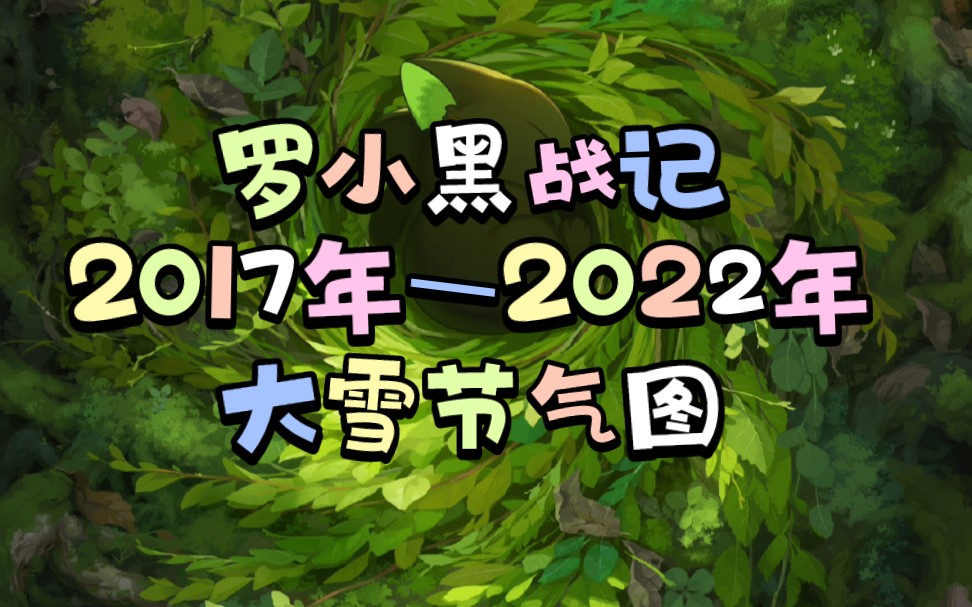 罗小黑战记
2017年—2022年
大雪节气图